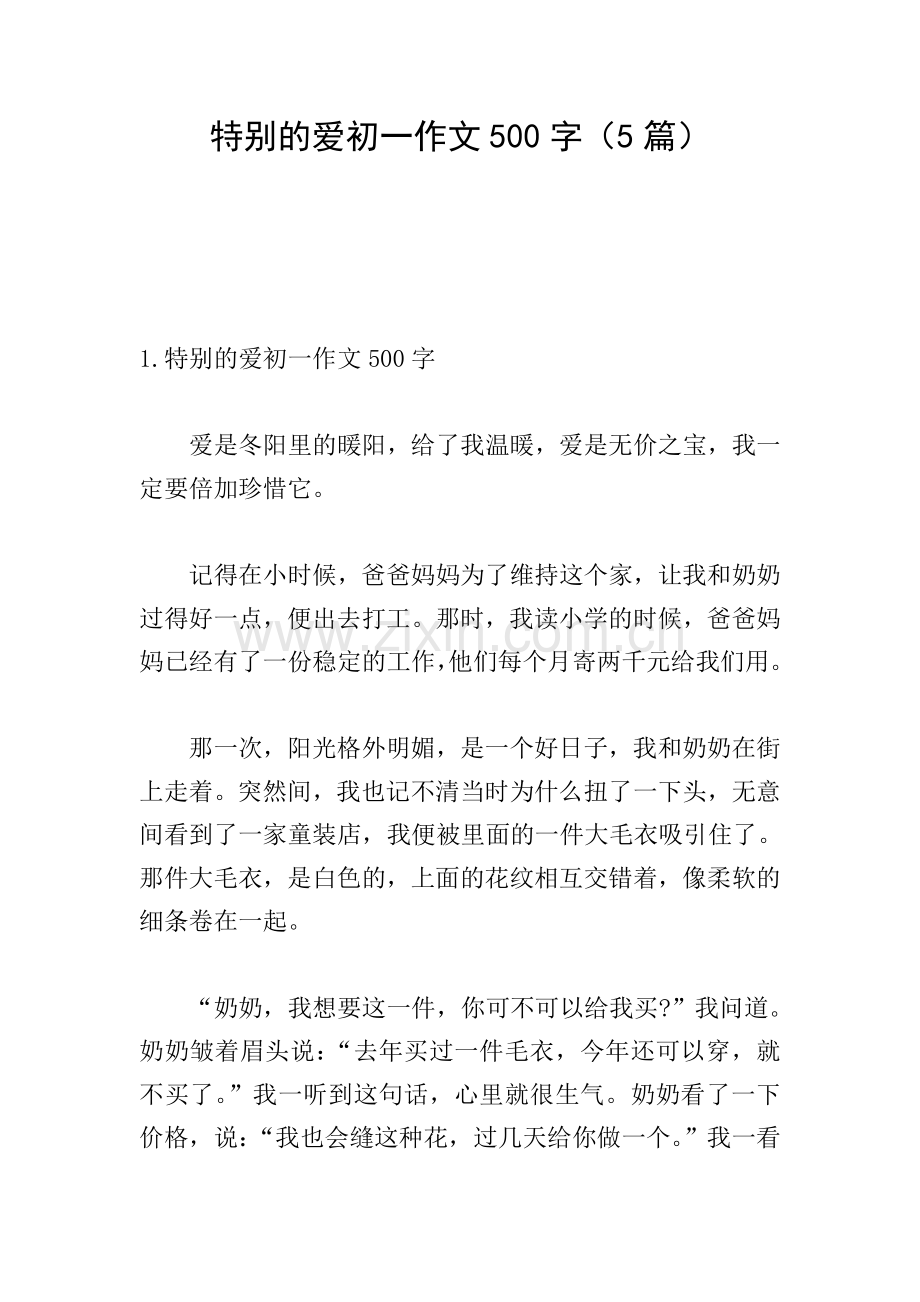 特别的爱初一作文500字（5篇）

1.特别的爱初一作文500字

爱是冬阳里的暖阳，给了我温暖，爱是无价之宝，我一定要倍加珍惜它。

记得在小时候，爸爸妈妈为了维持这个家，让我和奶奶过得好一点，便出去打工。那时，我读小学的时候，爸爸妈妈已经有了一份稳定的工作，他们每个月寄两千元给我们用。

那一次，阳光格外明媚，是一个好日子，我和奶奶在街上走着。突然间，我也记不清当时为什么扭了一下头，无意间看到了一家童装店，我便被里面的一件大毛衣吸引住了。那件大毛衣，是白色的，上面的花纹相互交错着，像柔软的细条卷在一起。

“奶奶，我想要这一件，你可不可以给我买?”我问道。奶奶皱着眉头说：“去年买过一件毛衣，今年还可以穿，就不买了。”我一听到这句话，心里就很生气。奶奶看了一下价格，说：“我也会缝这种花，过几天给你做一个。”我一看

www.zixin.com.cn